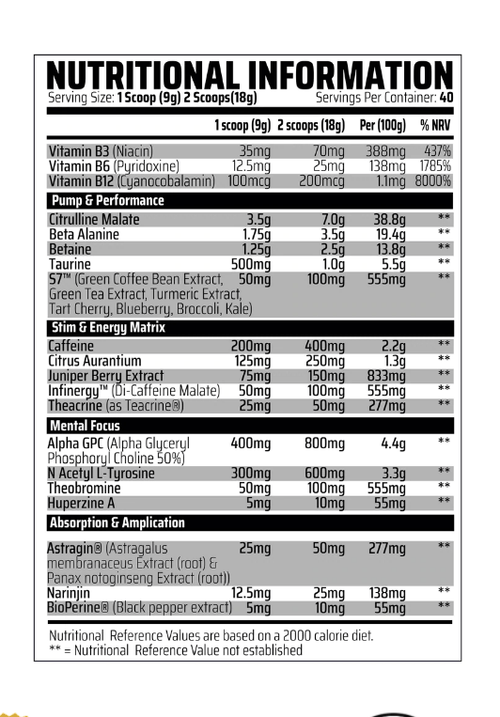 NUTRITIONAL INFORMATION
Serving Size: 1 Scoop (9g) 2 Scoops(18g) Servings Per Container: 40

| | 1 scoop (9g) | 2 scoops (18g) | Per (100g) | % NRV |
|---|---|---|---|---|
| Vitamin B3 (Niacin) | 35mg | 70mg | 388mg | 437% |
| Vitamin B6 (Pyridoxine) | 12.5mg | 25mg | 138mg | 1785% |
| Vitamin B12 (Cyanocobalamin) | 100mcg | 200mcg | 1.1mg | 8000% |
| Pump & Performance | | | | |
| Citrulline Malate | 3.5g | 7.0g | 38.8g | ** |
| Beta Alanine | 1.75g | 3.5g | 19.4g | ** |
| Betaine | 1.25g | 2.5g | 13.8g | ** |
| Taurine | 500mg | 1.0g | 5.5g | ** |
| S7™ (Green Coffee Bean Extract, Green Tea Extract, Turmeric Extract, Tart Cherry, Blueberry, Broccoli, Kale) | 50mg | 100mg | 555mg | ** |
| Stim & Energy Matrix | | | | |
| Caffeine | 200mg | 400mg | 2.2g | ** |
| Citrus Aurantium | 125mg | 250mg | 1.3g | ** |
| Juniper Berry Extract | 75mg | 150mg | 833mg | ** |
| Infinergy™ (Di-Caffeine Malate) | 50mg | 100mg | 555mg | ** |
| Theacrine (as Teacrine®) | 25mg | 50mg | 277mg | ** |
| Mental Focus | | | | |
| Alpha GPC (Alpha Glyceryl Phosphoryl Choline 50%) | 400mg | 800mg | 4.4g | ** |
| N Acetyl L-Tyrosine | 300mg | 600mg | 3.3g | ** |
| Theobromine | 50mg | 100mg | 555mg | ** |
| Huperzine A | 5mg | 10mg | 55mg | ** |
| Absorption & Amplication | | | | |
| Astragin® (Astragalus membranaceus Extract (root) & Panax notoginseng Extract (root)) | 25mg | 50mg | 277mg | ** |
| Narinjin | 12.5mg | 25mg | 138mg | ** |
| BioPerine® (Black pepper extract) | 5mg | 10mg | 55mg | ** |

Nutritional Reference Values are based on a 2000 calorie diet.
** = Nutritional Reference Value not established